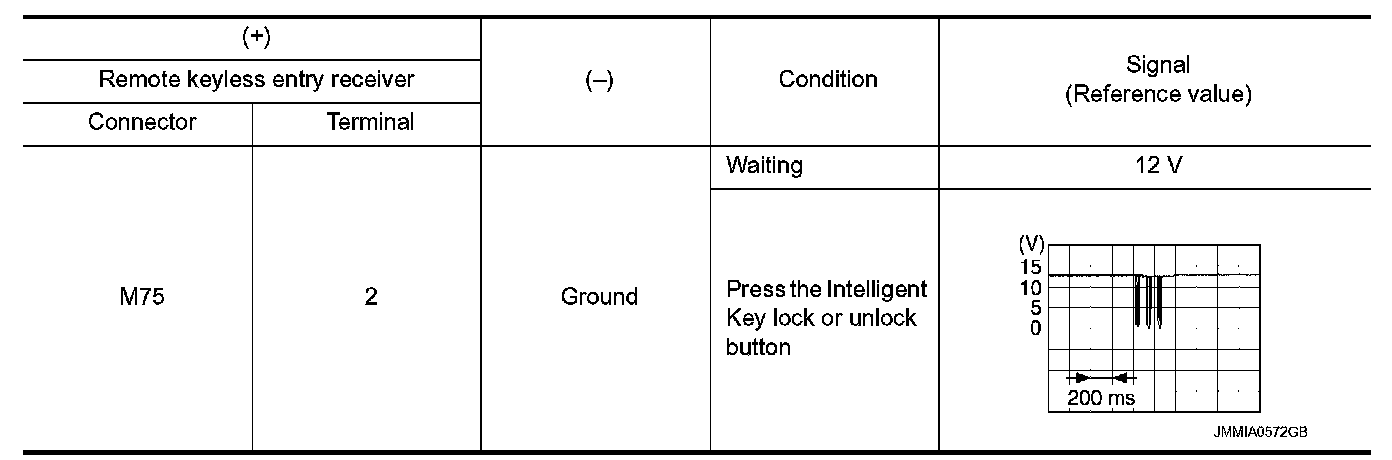 | (+) | | (–) | Condition | Signal (Reference value) |
|---|---|---|---|---|
| Remote keyless entry receiver | | | | |
| Connector | Terminal | | | |
| M75 | 2 | Ground | Waiting | 12 V |
| | | | Press the Intelligent Key lock or unlock button | (V) 15 10 5 0 200 ms JMMIA0572GB |